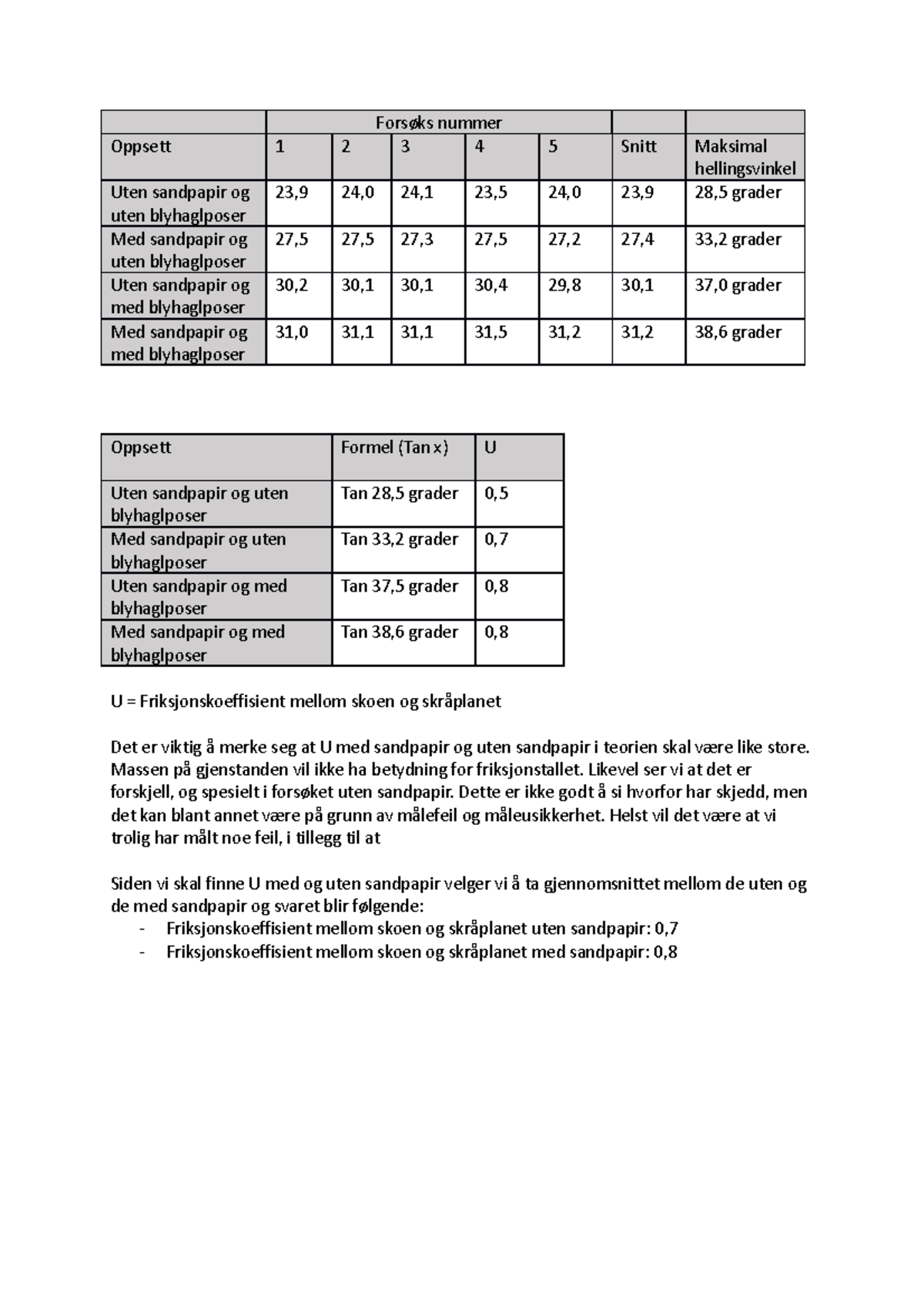 | | Forsøks nummer | | | | | | |
|---|---|---|---|---|---|---|---|
| Oppsett | 1 | 2 | 3 | 4 | 5 | Snitt | Maksimal hellingsvinkel |
| Uten sandpapir og uten blyhaglposer | 23,9 | 24,0 | 24,1 | 23,5 | 24,0 | 23,9 | 28,5 grader |
| Med sandpapir og uten blyhaglposer | 27,5 | 27,5 | 27,3 | 27,5 | 27,2 | 27,4 | 33,2 grader |
| Uten sandpapir og med blyhaglposer | 30,2 | 30,1 | 30,1 | 30,4 | 29,8 | 30,1 | 37,0 grader |
| Med sandpapir og med blyhaglposer | 31,0 | 31,1 | 31,1 | 31,5 | 31,2 | 31,2 | 38,6 grader |

| Oppsett | Formel (Tan x) | U |
|---|---|---|
| Uten sandpapir og uten blyhaglposer | Tan 28,5 grader | 0,5 |
| Med sandpapir og uten blyhaglposer | Tan 33,2 grader | 0,7 |
| Uten sandpapir og med blyhaglposer | Tan 37,5 grader | 0,8 |
| Med sandpapir og med blyhaglposer | Tan 38,6 grader | 0,8 |

U = Friksjonskoeffisient mellom skoen og skråplanet

Det er viktig å merke seg at U med sandpapir og uten sandpapir i teorien skal være like store. Massen på gjenstanden vil ikke ha betydning for friksjonstallet. Likevel ser vi at det er forskjell, og spesielt i forsøket uten sandpapir. Dette er ikke godt å si hvorfor har skjedd, men det kan blant annet være på grunn av målefeil og måleusikkerhet. Helst vil det være at vi trolig har målt noe feil, i tillegg til at

Siden vi skal finne U med og uten sandpapir velger vi å ta gjennomsnittet mellom de uten og de med sandpapir og svaret blir følgende:
- Friksjonskoeffisient mellom skoen og skråplanet uten sandpapir: 0,7
- Friksjonskoeffisient mellom skoen og skråplanet med sandpapir: 0,8